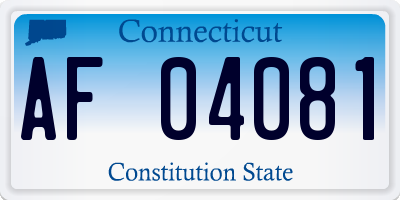 Connecticut

AF 04081

Constitution State